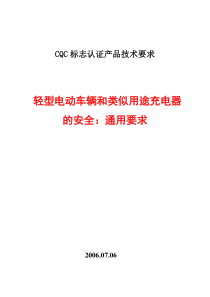 CQC 标志认证产品技术要求

轻型电动车辆和类似用途充电器的安全：通用要求

2006.07.06